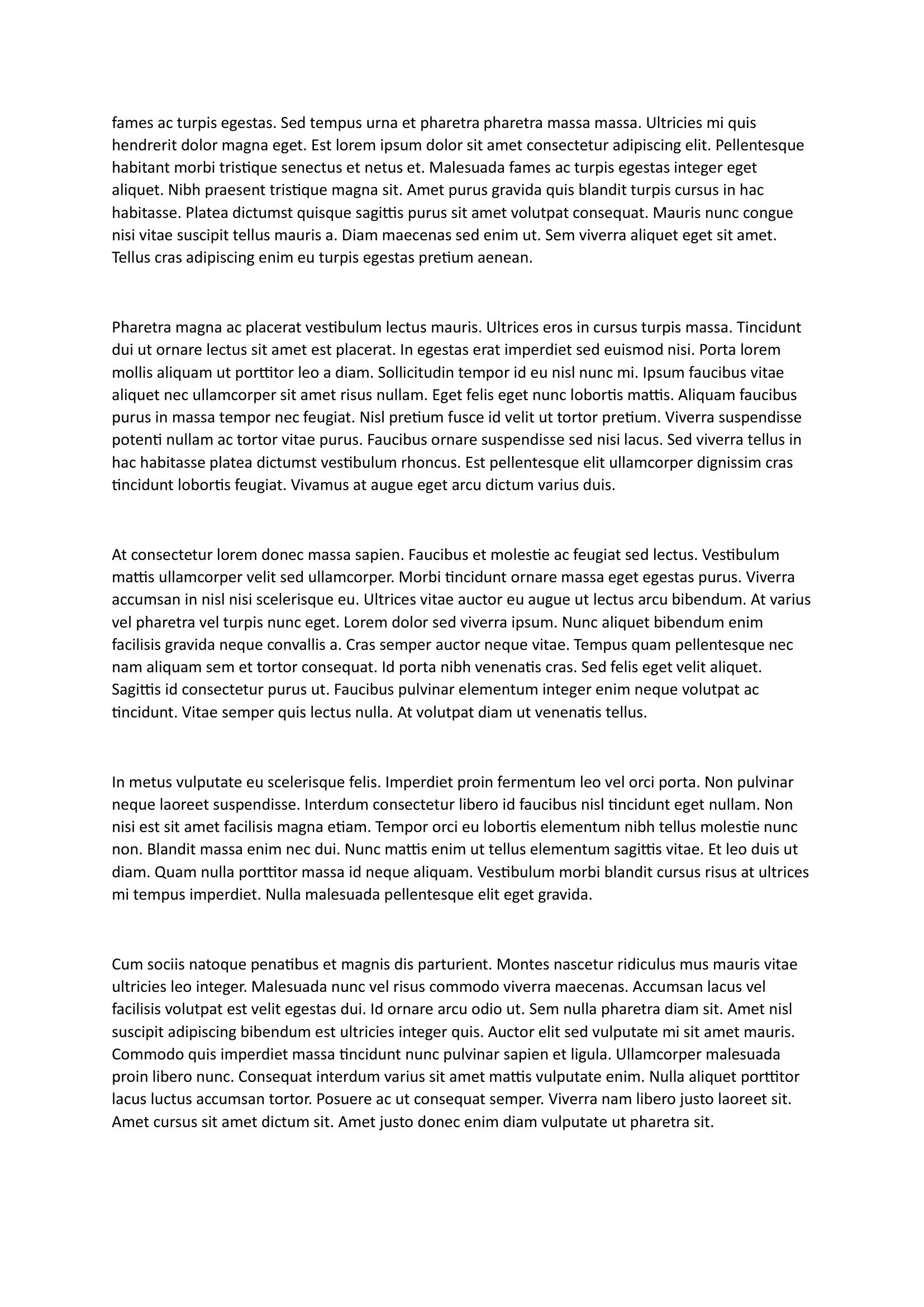 fames ac turpis egestas. Sed tempus urna et pharetra pharetra massa massa. Ultricies mi quis hendrerit dolor magna eget. Est lorem ipsum dolor sit amet consectetur adipiscing elit. Pellentesque habitant morbi tristique senectus et netus et. Malesuada fames ac turpis egestas integer eget aliquet. Nibh praesent tristique magna sit. Amet purus gravida quis blandit turpis cursus in hac habitasse. Platea dictumst quisque sagittis purus sit amet volutpat consequat. Mauris nunc congue nisi vitae suscipit tellus mauris a. Diam maecenas sed enim ut. Sem viverra aliquet eget sit amet. Tellus cras adipiscing enim eu turpis egestas pretium aenean.

Pharetra magna ac placerat vestibulum lectus mauris. Ultrices eros in cursus turpis massa. Tincidunt dui ut ornare lectus sit amet est placerat. In egestas erat imperdiet sed euismod nisi. Porta lorem mollis aliquam ut porttitor leo a diam. Sollicitudin tempor id eu nisl nunc mi. Ipsum faucibus vitae aliquet nec ullamcorper sit amet risus nullam. Eget felis eget nunc lobortis mattis. Aliquam faucibus purus in massa tempor nec feugiat. Nisl pretium fusce id velit ut tortor pretium. Viverra suspendisse potenti nullam ac tortor vitae purus. Faucibus ornare suspendisse sed nisi lacus. Sed viverra tellus in hac habitasse platea dictumst vestibulum rhoncus. Est pellentesque elit ullamcorper dignissim cras tincidunt lobortis feugiat. Vivamus at augue eget arcu dictum varius duis.

At consectetur lorem donec massa sapien. Faucibus et molestie ac feugiat sed lectus. Vestibulum mattis ullamcorper velit sed ullamcorper. Morbi tincidunt ornare massa eget egestas purus. Viverra accumsan in nisl nisi scelerisque eu. Ultrices vitae auctor eu augue ut lectus arcu bibendum. At varius vel pharetra vel turpis nunc eget. Lorem dolor sed viverra ipsum. Nunc aliquet bibendum enim facilisis gravida neque convallis a. Cras semper auctor neque vitae. Tempus quam pellentesque nec nam aliquam sem et tortor consequat. Id porta nibh venenatis cras. Sed felis eget velit aliquet. Sagittis id consectetur purus ut. Faucibus pulvinar elementum integer enim neque volutpat ac tincidunt. Vitae semper quis lectus nulla. At volutpat diam ut venenatis tellus.

In metus vulputate eu scelerisque felis. Imperdiet proin fermentum leo vel orci porta. Non pulvinar neque laoreet suspendisse. Interdum consectetur libero id faucibus nisl tincidunt eget nullam. Non nisi est sit amet facilisis magna etiam. Tempor orci eu lobortis elementum nibh tellus molestie nunc non. Blandit massa enim nec dui. Nunc mattis enim ut tellus elementum sagittis vitae. Et leo duis ut diam. Quam nulla porttitor massa id neque aliquam. Vestibulum morbi blandit cursus risus at ultrices mi tempus imperdiet. Nulla malesuada pellentesque elit eget gravida.

Cum sociis natoque penatibus et magnis dis parturient. Montes nascetur ridiculus mus mauris vitae ultricies leo integer. Malesuada nunc vel risus commodo viverra maecenas. Accumsan lacus vel facilisis volutpat est velit egestas dui. Id ornare arcu odio ut. Sem nulla pharetra diam sit. Amet nisl suscipit adipiscing bibendum est ultricies integer quis. Auctor elit sed vulputate mi sit amet mauris. Commodo quis imperdiet massa tincidunt nunc pulvinar sapien et ligula. Ullamcorper malesuada proin libero nunc. Consequat interdum varius sit amet mattis vulputate enim. Nulla aliquet porttitor lacus luctus accumsan tortor. Posuere ac ut consequat semper. Viverra nam libero justo laoreet sit. Amet cursus sit amet dictum sit. Amet justo donec enim diam vulputate ut pharetra sit.